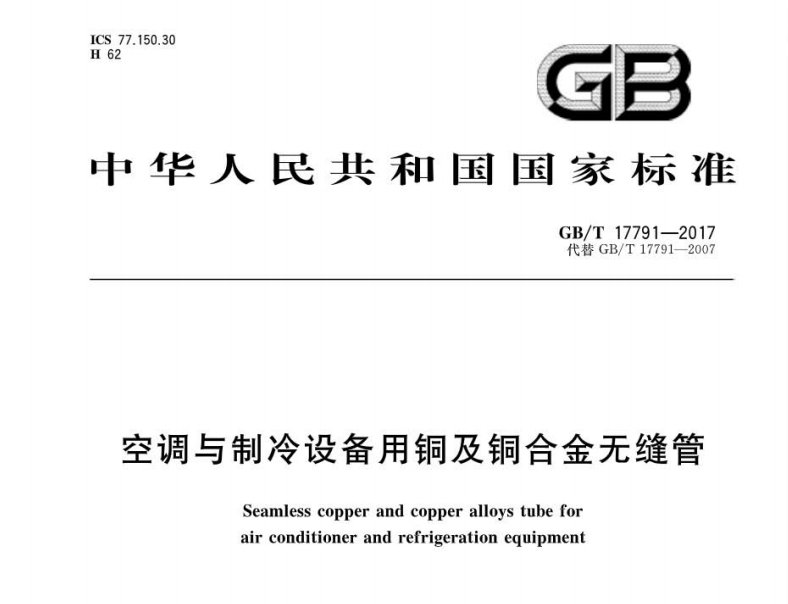 ICS 77.150.30
H 62

GB

中华人民共和国国家标准

GB/T 17791—2017
代替 GB/T 17791—2007

空调与制冷设备用铜及铜合金无缝管

Seamless copper and copper alloys tube for air conditioner and refrigeration equipment